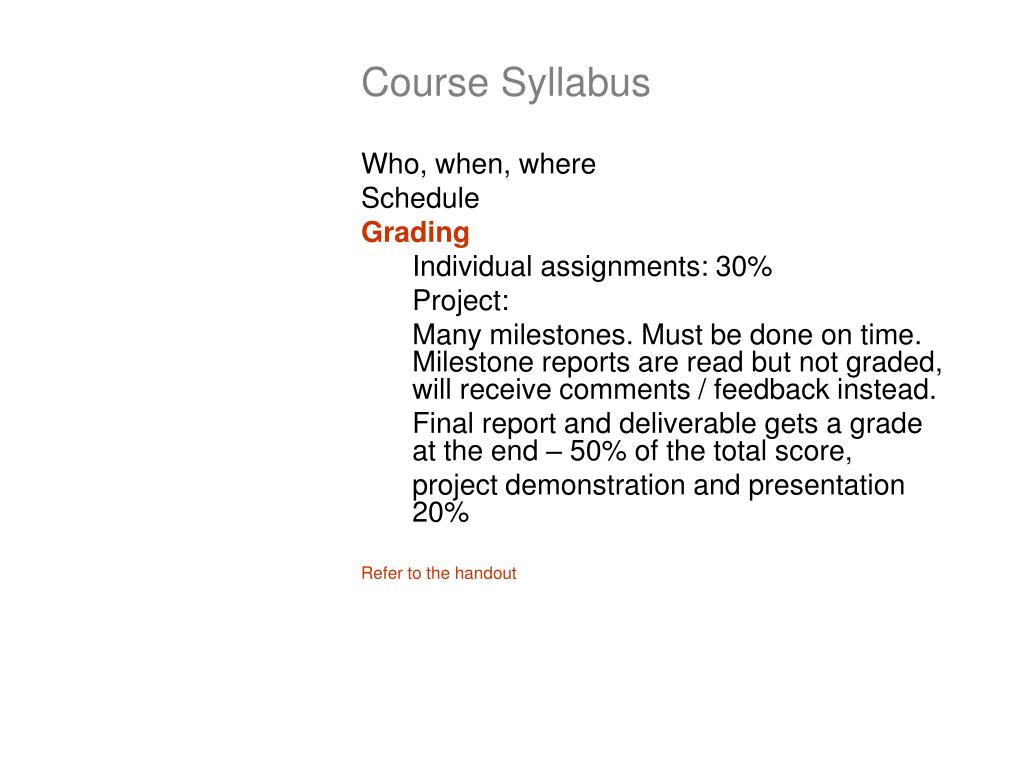 Course Syllabus

Who, when, where
Schedule
Grading
Individual assignments: 30%
Project:
Many milestones. Must be done on time. Milestone reports are read but not graded, will receive comments / feedback instead.
Final report and deliverable gets a grade at the end – 50% of the total score,
project demonstration and presentation 20%

Refer to the handout